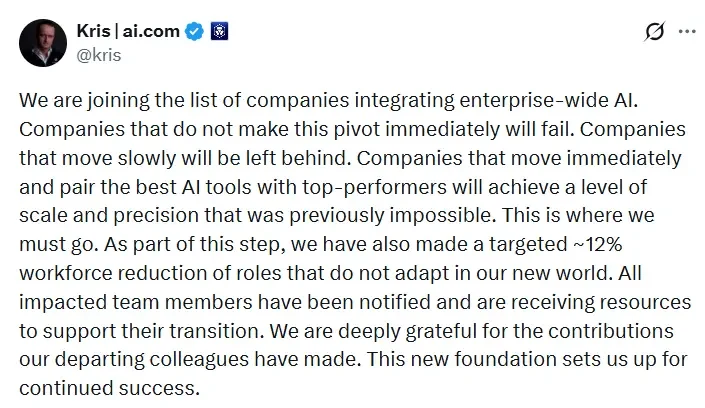 Kris | ai.com
@kris

We are joining the list of companies integrating enterprise-wide AI. Companies that do not make this pivot immediately will fail. Companies that move slowly will be left behind. Companies that move immediately and pair the best AI tools with top-performers will achieve a level of scale and precision that was previously impossible. This is where we must go. As part of this step, we have also made a targeted ~12% workforce reduction of roles that do not adapt in our new world. All impacted team members have been notified and are receiving resources to support their transition. We are deeply grateful for the contributions our departing colleagues have made. This new foundation sets us up for continued success.